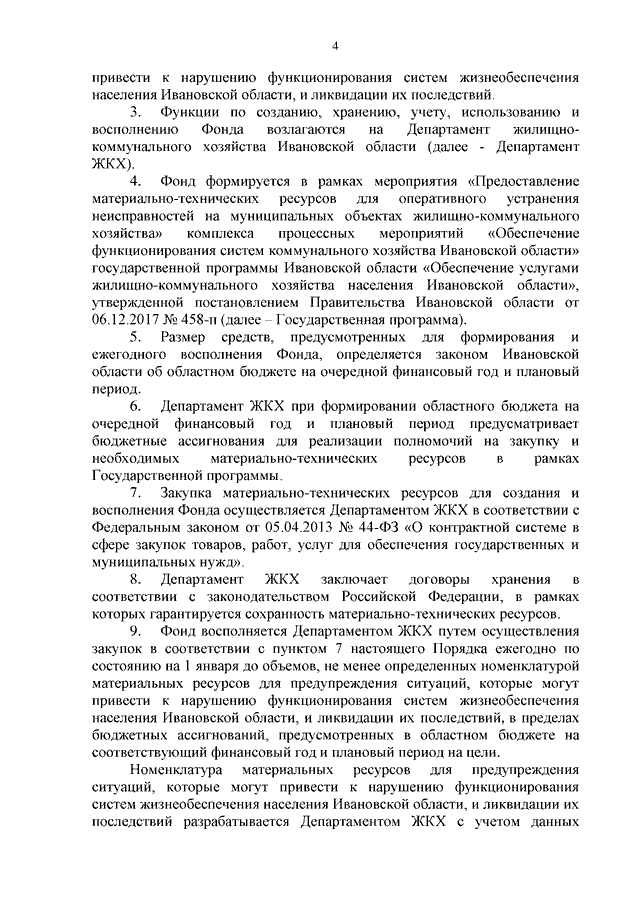 4

привести к нарушению функционирования систем жизнеобеспечения населения Ивановской области, и ликвидации их последствий.

3. Функции по созданию, хранению, учету, использованию и восполнению Фонда возлагаются на Департамент жилищно-коммунального хозяйства Ивановской области (далее - Департамент ЖКХ).

4. Фонд формируется в рамках мероприятия «Предоставление материально-технических ресурсов для оперативного устранения неисправностей на муниципальных объектах жилищно-коммунального хозяйства» комплекса процессных мероприятий «Обеспечение функционирования систем коммунального хозяйства Ивановской области» государственной программы Ивановской области «Обеспечение услугами жилищно-коммунального хозяйства населения Ивановской области», утвержденной постановлением Правительства Ивановской области от 06.12.2017 № 458-п (далее – Государственная программа).

5. Размер средств, предусмотренных для формирования и ежегодного восполнения Фонда, определяется законом Ивановской области об областном бюджете на очередной финансовый год и плановый период.

6. Департамент ЖКХ при формировании областного бюджета на очередной финансовый год и плановый период предусматривает бюджетные ассигнования для реализации полномочий на закупку и необходимых материально-технических ресурсов в рамках Государственной программы.

7. Закупка материально-технических ресурсов для создания и восполнения Фонда осуществляется Департаментом ЖКХ в соответствии с Федеральным законом от 05.04.2013 № 44-ФЗ «О контрактной системе в сфере закупок товаров, работ, услуг для обеспечения государственных и муниципальных нужд».

8. Департамент ЖКХ заключает договоры хранения в соответствии с законодательством Российской Федерации, в рамках которых гарантируется сохранность материально-технических ресурсов.

9. Фонд восполняется Департаментом ЖКХ путем осуществления закупок в соответствии с пунктом 7 настоящего Порядка ежегодно по состоянию на 1 января до объемов, не менее определенных номенклатурой материальных ресурсов для предупреждения ситуаций, которые могут привести к нарушению функционирования систем жизнеобеспечения населения Ивановской области, и ликвидации их последствий, в пределах бюджетных ассигнований, предусмотренных в областном бюджете на соответствующий финансовый год и плановый период на цели.

Номенклатура материальных ресурсов для предупреждения ситуаций, которые могут привести к нарушению функционирования систем жизнеобеспечения населения Ивановской области, и ликвидации их последствий разрабатывается Департаментом ЖКХ с учетом данных